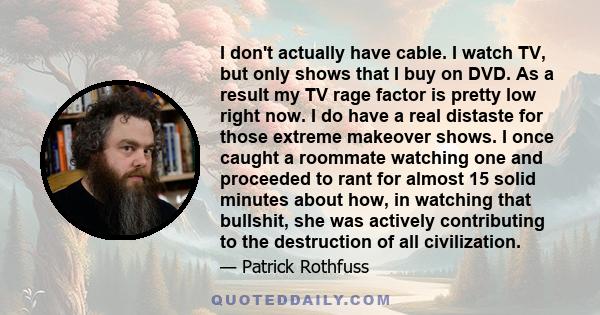 I don't actually have cable. I watch TV, but only shows that I buy on DVD. As a result my TV rage factor is pretty low right now. I do have a real distaste for those extreme makeover shows. I once caught a roommate watching one and proceeded to rant for almost 15 solid minutes about how, in watching that bullshit, she was actively contributing to the destruction of all civilization.

— Patrick Rothfuss

QUOTEDDAILY.COM